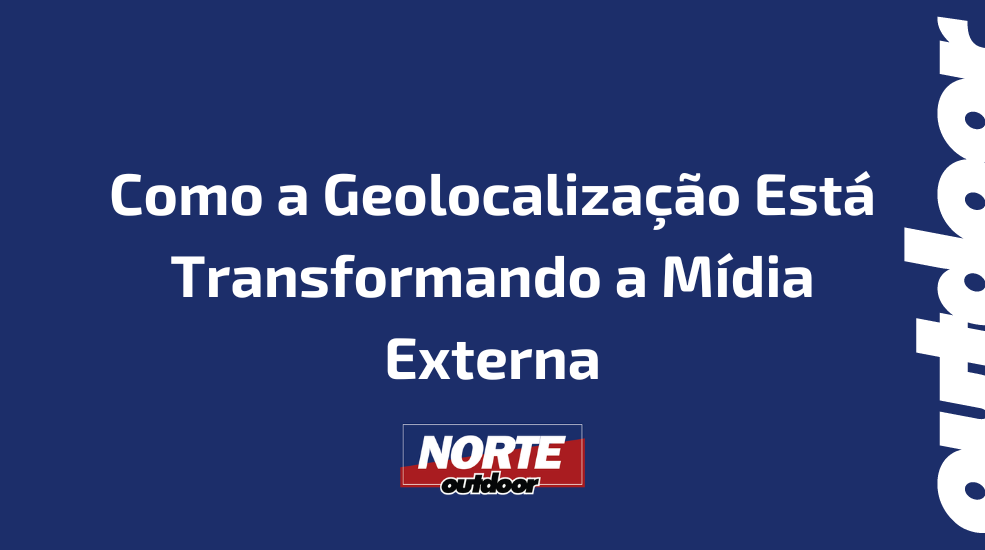 Como a Geolocalização Está Transformando a Mídia Externa

NORTE
outdoor

outdoor